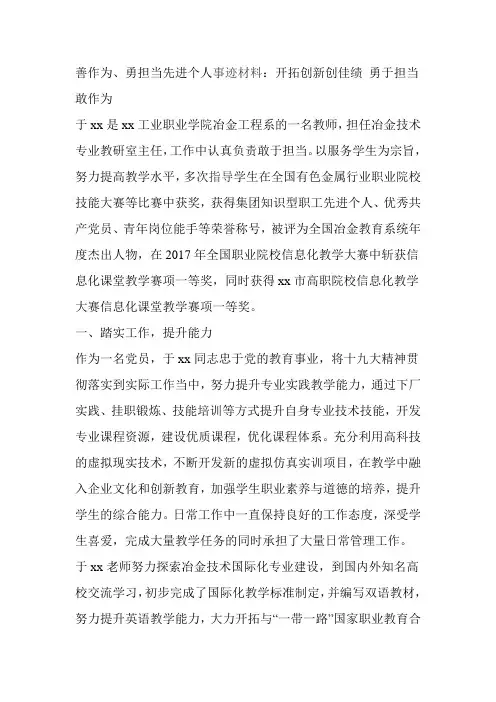 善作为、勇担当先进个人事迹材料：开拓创新创佳绩 勇于担当敢作为

于 xx 是 xx 工业职业学院冶金工程系的一名教师，担任冶金技术专业教研室主任，工作中认真负责敢于担当。以服务学生为宗旨，努力提高教学水平，多次指导学生在全国有色金属行业职业院校技能大赛等比赛中获奖，获得集团知识型职工先进个人、优秀共产党员、青年岗位能手等荣誉称号，被评为全国冶金教育系统年度杰出人物，在 2017 年全国职业院校信息化教学大赛中斩获信息化课堂教学赛项一等奖，同时获得 xx 市高职院校信息化教学大赛信息化课堂教学赛项一等奖。

一、踏实工作，提升能力

作为一名党员，于 xx 同志忠于党的教育事业，将十九大精神贯彻落实到实际工作当中，努力提升专业实践教学能力，通过下厂实践、挂职锻炼、技能培训等方式提升自身专业技术技能，开发专业课程资源，建设优质课程，优化课程体系。充分利用高科技的虚拟现实技术，不断开发新的虚拟仿真实训项目，在教学中融入企业文化和创新教育，加强学生职业素养与道德的培养，提升学生的综合能力。日常工作中一直保持良好的工作态度，深受学生喜爱，完成大量教学任务的同时承担了大量日常管理工作。

于 xx 老师努力探索冶金技术国际化专业建设，到国内外知名高校交流学习，初步完成了国际化教学标准制定，并编写双语教材，努力提升英语教学能力，大力开拓与“一带一路”国家职业教育合